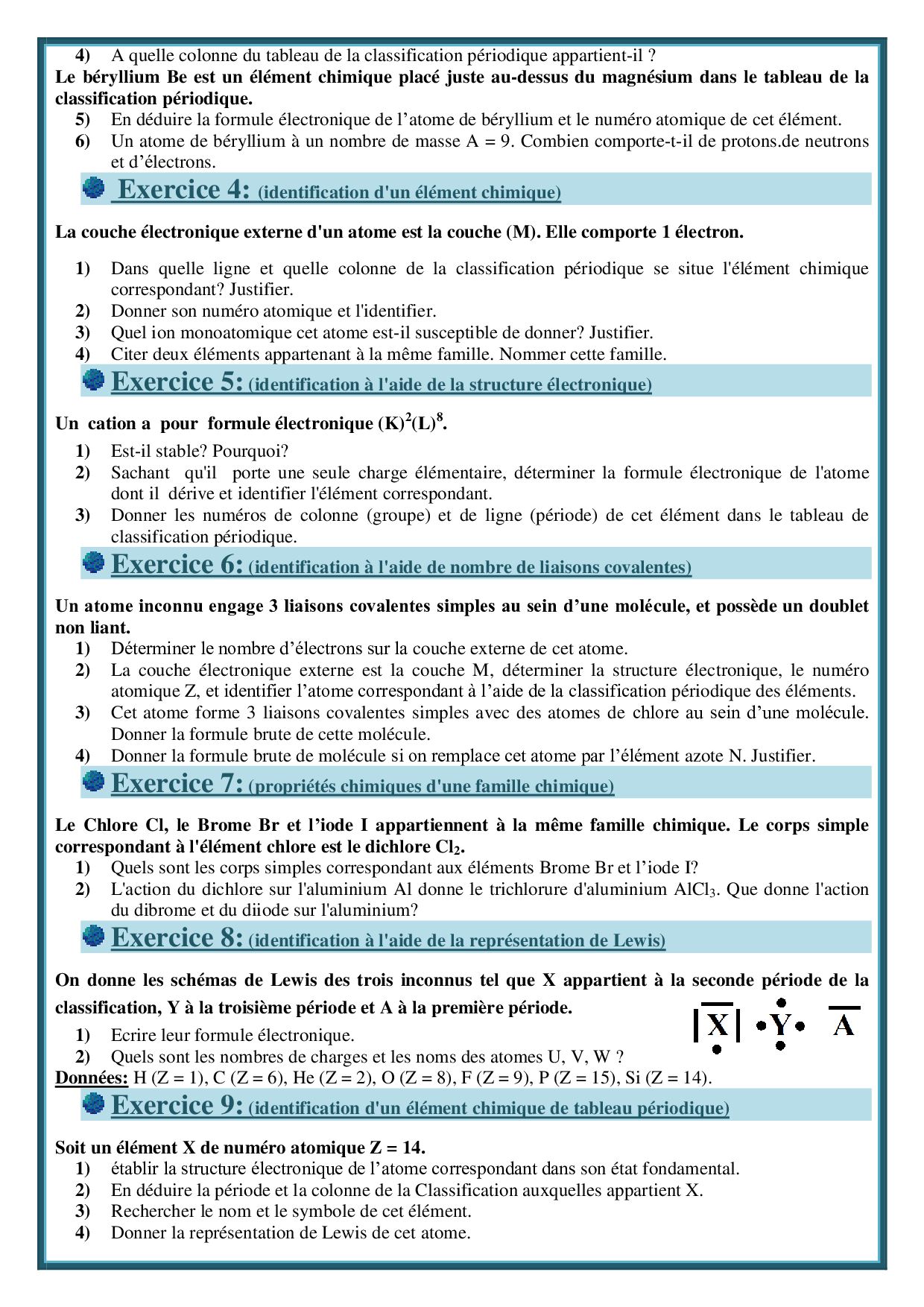 4) A quelle colonne du tableau de la classification périodique appartient-il ?

Le béryllium Be est un élément chimique placé juste au-dessus du magnésium dans le tableau de la classification périodique.

5) En déduire la formule électronique de l'atome de béryllium et le numéro atomique de cet élément.
6) Un atome de béryllium à un nombre de masse A = 9. Combien comporte-t-il de protons.de neutrons et d'électrons.

Exercice 4: (identification d'un élément chimique)

La couche électronique externe d'un atome est la couche (M). Elle comporte 1 électron.

1) Dans quelle ligne et quelle colonne de la classification périodique se situe l'élément chimique correspondant? Justifier.
2) Donner son numéro atomique et l'identifier.
3) Quel ion monoatomique cet atome est-il susceptible de donner? Justifier.
4) Citer deux éléments appartenant à la même famille. Nommer cette famille.

Exercice 5: (identification à l'aide de la structure électronique)

Un cation a pour formule électronique $(K)^2(L)^8$.

1) Est-il stable? Pourquoi?
2) Sachant qu'il porte une seule charge élémentaire, déterminer la formule électronique de l'atome dont il dérive et identifier l'élément correspondant.
3) Donner les numéros de colonne (groupe) et de ligne (période) de cet élément dans le tableau de classification périodique.

Exercice 6: (identification à l'aide de nombre de liaisons covalentes)

Un atome inconnu engage 3 liaisons covalentes simples au sein d'une molécule, et possède un doublet non liant.

1) Déterminer le nombre d'électrons sur la couche externe de cet atome.
2) La couche électronique externe est la couche M, déterminer la structure électronique, le numéro atomique Z, et identifier l'atome correspondant à l'aide de la classification périodique des éléments.
3) Cet atome forme 3 liaisons covalentes simples avec des atomes de chlore au sein d'une molécule. Donner la formule brute de cette molécule.
4) Donner la formule brute de molécule si on remplace cet atome par l'élément azote N. Justifier.

Exercice 7: (propriétés chimiques d'une famille chimique)

Le Chlore Cl, le Brome Br et l'iode I appartiennent à la même famille chimique. Le corps simple correspondant à l'élément chlore est le dichlore $Cl_2$.

1) Quels sont les corps simples correspondant aux éléments Brome Br et l'iode I?
2) L'action du dichlore sur l'aluminium Al donne le trichlorure d'aluminium $AlCl_3$. Que donne l'action du dibrome et du diiode sur l'aluminium?

Exercice 8: (identification à l'aide de la représentation de Lewis)

On donne les schémas de Lewis des trois inconnus tel que X appartient à la seconde période de la classification, Y à la troisième période et A à la première période.

X Y A

1) Ecrire leur formule électronique.
2) Quels sont les nombres de charges et les noms des atomes U, V, W ?

Données: H (Z = 1), C (Z = 6), He (Z = 2), O (Z = 8), F (Z = 9), P (Z = 15), Si (Z = 14).

Exercice 9: (identification d'un élément chimique de tableau périodique)

Soit un élément X de numéro atomique Z = 14.

1) établir la structure électronique de l'atome correspondant dans son état fondamental.
2) En déduire la période et la colonne de la Classification auxquelles appartient X.
3) Rechercher le nom et le symbole de cet élément.
4) Donner la représentation de Lewis de cet atome.